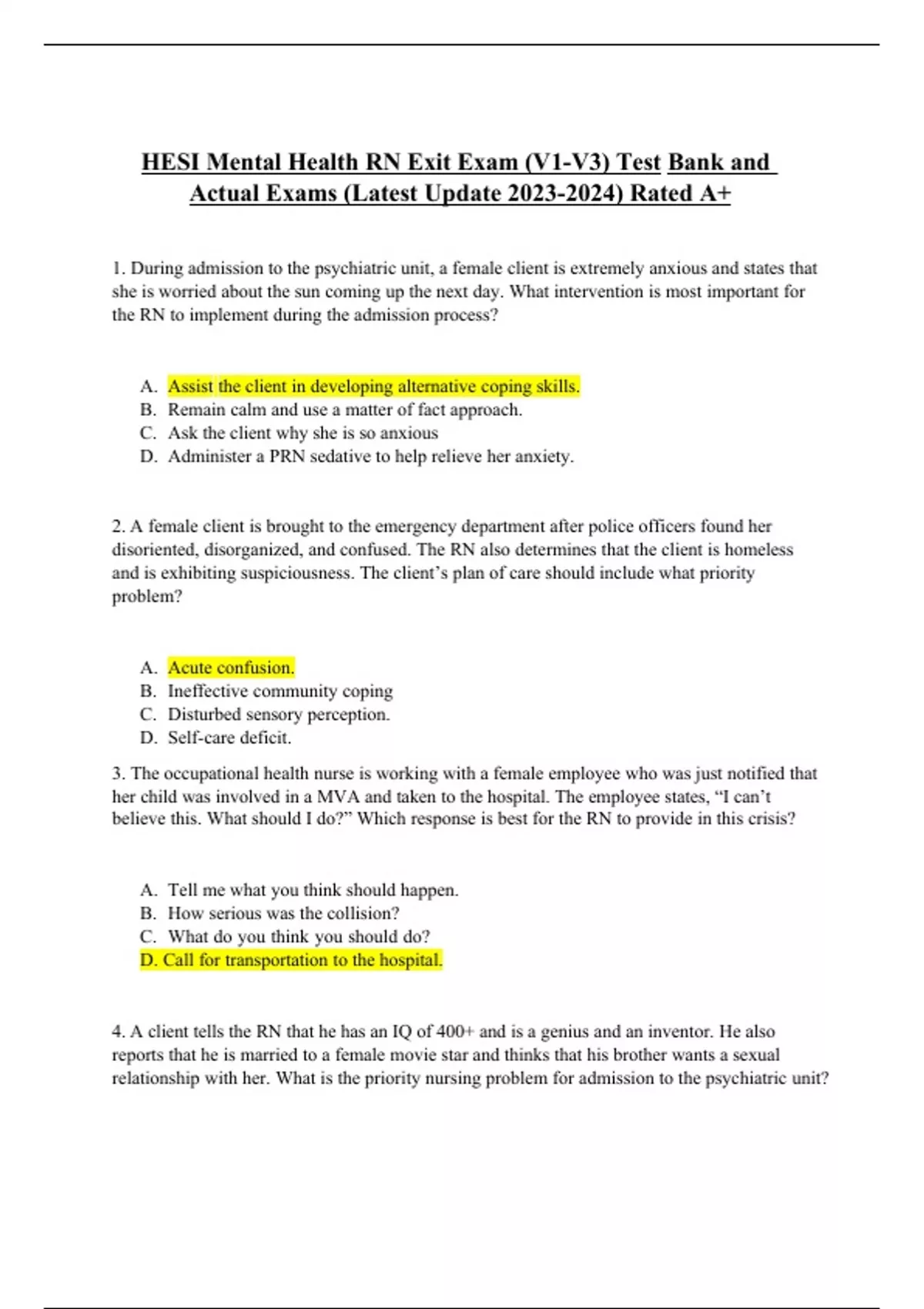 HESI Mental Health RN Exit Exam (V1-V3) Test Bank and Actual Exams (Latest Update 2023-2024) Rated A+

1. During admission to the psychiatric unit, a female client is extremely anxious and states that she is worried about the sun coming up the next day. What intervention is most important for the RN to implement during the admission process?

A. Assist the client in developing alternative coping skills.
B. Remain calm and use a matter of fact approach.
C. Ask the client why she is so anxious
D. Administer a PRN sedative to help relieve her anxiety.

2. A female client is brought to the emergency department after police officers found her disoriented, disorganized, and confused. The RN also determines that the client is homeless and is exhibiting suspiciousness. The client's plan of care should include what priority problem?

A. Acute confusion.
B. Ineffective community coping
C. Disturbed sensory perception.
D. Self-care deficit.

3. The occupational health nurse is working with a female employee who was just notified that her child was involved in a MVA and taken to the hospital. The employee states, "I can't believe this. What should I do?" Which response is best for the RN to provide in this crisis?

A. Tell me what you think should happen.
B. How serious was the collision?
C. What do you think you should do?
D. Call for transportation to the hospital.

4. A client tells the RN that he has an IQ of 400+ and is a genius and an inventor. He also reports that he is married to a female movie star and thinks that his brother wants a sexual relationship with her. What is the priority nursing problem for admission to the psychiatric unit?